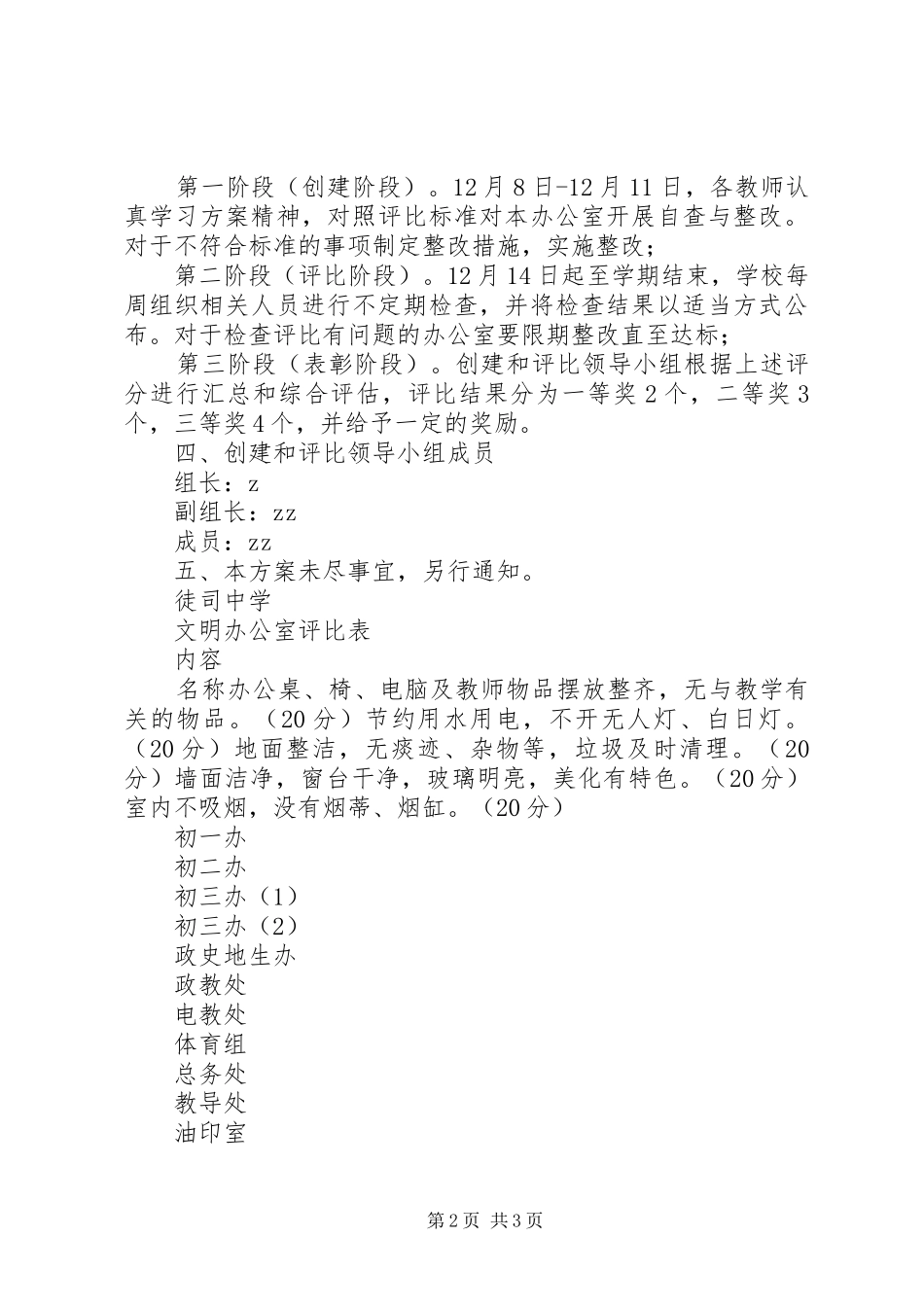 第一阶段（创建阶段）。12月8日-12月11日，各教师认真学习方案精神，对照评比标准对本办公室开展自查与整改。对于不符合标准的事项制定整改措施，实施整改；

第二阶段（评比阶段）。12月14日起至学期结束，学校每周组织相关人员进行不定期检查，并将检查结果以适当方式公布。对于检查评比有问题的办公室要限期整改直至达标；

第三阶段（表彰阶段）。创建和评比领导小组根据上述评分进行汇总和综合评估，评比结果分为一等奖2个，二等奖3个，三等奖4个，并给予一定的奖励。

四、创建和评比领导小组成员

组长：z

副组长：zz

成员：zz

五、本方案未尽事宜，另行通知。

徒司中学

文明办公室评比表

内容

名称办公桌、椅、电脑及教师物品摆放整齐，无与教学有关的物品。（20分）节约用水用电，不开无人灯、白日灯。（20分）地面整洁，无痰迹、杂物等，垃圾及时清理。（20分）墙面洁净，窗台干净，玻璃明亮，美化有特色。（20分）室内不吸烟，没有烟蒂、烟缸。（20分）

初一办

初二办

初三办（1）

初三办（2）

政史地生办

政教处

电教处

体育组

总务处

教导处

油印室

第2页 共3页